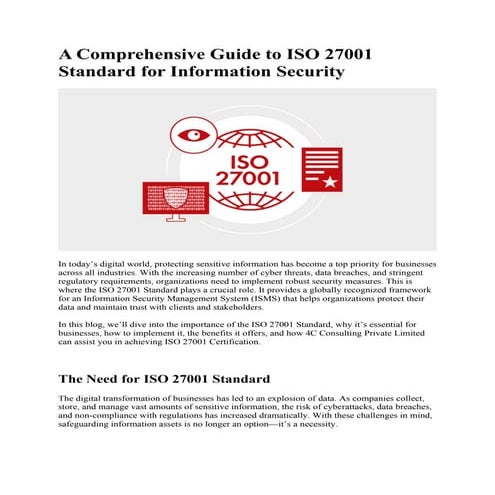 A Comprehensive Guide to ISO 27001 Standard for Information Security

ISO
27001

In today's digital world, protecting sensitive information has become a top priority for businesses across all industries. With the increasing number of cyber threats, data breaches, and stringent regulatory requirements, organizations need to implement robust security measures. This is where the ISO 27001 Standard plays a crucial role. It provides a globally recognized framework for an Information Security Management System (ISMS) that helps organizations protect their data and maintain trust with clients and stakeholders.

In this blog, we'll dive into the importance of the ISO 27001 Standard, why it's essential for businesses, how to implement it, the benefits it offers, and how 4C Consulting Private Limited can assist you in achieving ISO 27001 Certification.

The Need for ISO 27001 Standard

The digital transformation of businesses has led to an explosion of data. As companies collect, store, and manage vast amounts of sensitive information, the risk of cyberattacks, data breaches, and non-compliance with regulations has increased dramatically. With these challenges in mind, safeguarding information assets is no longer an option—it's a necessity.